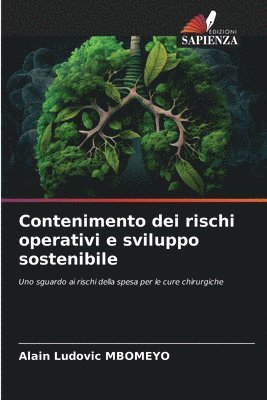 EDIZIONI
SAPIENZA

Contenimento dei rischi operativi e sviluppo sostenibile

Uno sguardo ai rischi della spesa per le cure chirurgiche

Alain Ludovic MBOMEYO